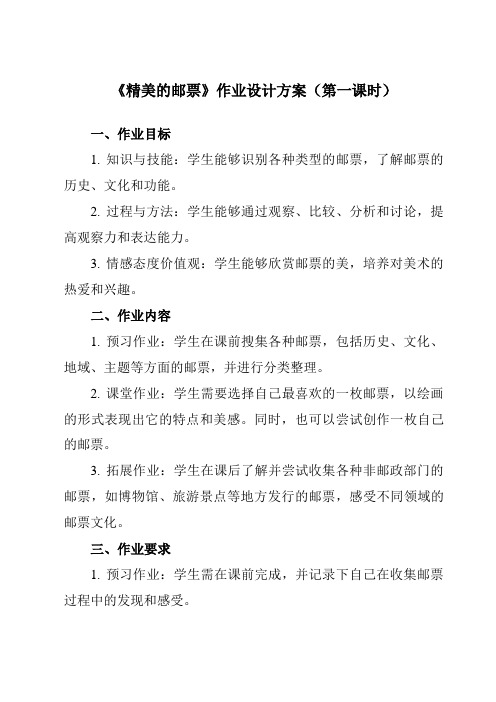 《精美的邮票》作业设计方案（第一课时）

一、作业目标

1. 知识与技能：学生能够识别各种类型的邮票，了解邮票的历史、文化和功能。

2. 过程与方法：学生能够通过观察、比较、分析和讨论，提高观察力和表达能力。

3. 情感态度价值观：学生能够欣赏邮票的美，培养对美术的热爱和兴趣。

二、作业内容

1. 预习作业：学生在课前搜集各种邮票，包括历史、文化、地域、主题等方面的邮票，并进行分类整理。

2. 课堂作业：学生需要选择自己最喜欢的一枚邮票，以绘画的形式表现出它的特点和美感。同时，也可以尝试创作一枚自己的邮票。

3. 拓展作业：学生在课后了解并尝试收集各种非邮政部门的邮票，如博物馆、旅游景点等地方发行的邮票，感受不同领域的邮票文化。

三、作业要求

1. 预习作业：学生需在课前完成，并记录下自己在收集邮票过程中的发现和感受。